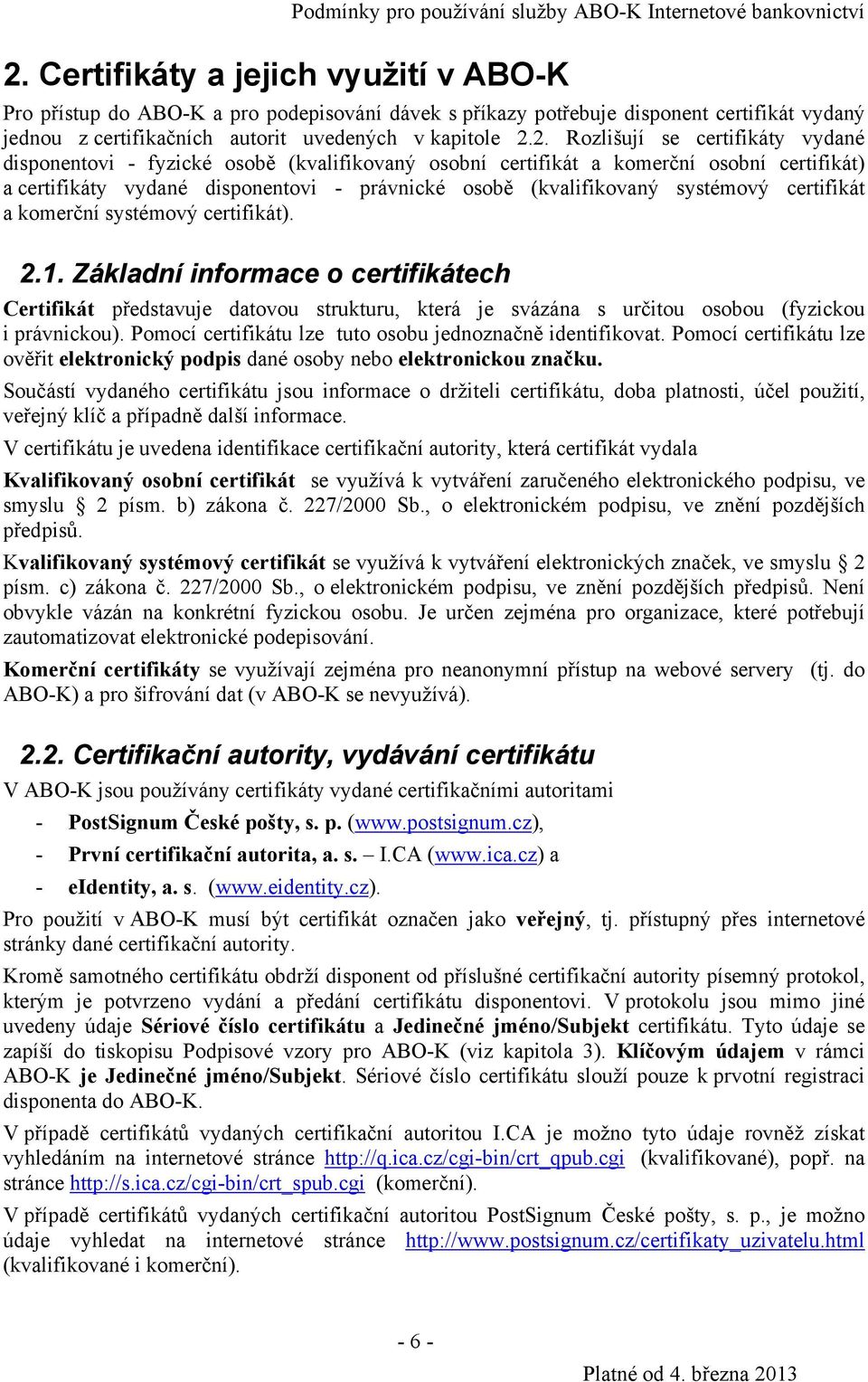 Podmínky pro používání služby ABO-K Internetové bankovnictví

2. Certifikáty a jejich využití v ABO-K

Pro přístup do ABO-K a pro podepisování dávek s příkazy potřebuje disponent certifikát vydaný jednou z certifikačních autorit uvedených v kapitole 2.2. Rozlišují se certifikáty vydané disponentovi - fyzické osobě (kvalifikovaný osobní certifikát a komerční osobní certifikát) a certifikáty vydané disponentovi - právnické osobě (kvalifikovaný systémový certifikát a komerční systémový certifikát).

2.1. Základní informace o certifikátech

Certifikát představuje datovou strukturu, která je svázána s určitou osobou (fyzickou i právnickou). Pomocí certifikátu lze tuto osobu jednoznačně identifikovat. Pomocí certifikátu lze ověřit elektronický podpis dané osoby nebo elektronickou značku.

Součástí vydaného certifikátu jsou informace o držiteli certifikátu, doba platnosti, účel použití, veřejný klíč a případně další informace.

V certifikátu je uvedena identifikace certifikační autority, která certifikát vydala

Kvalifikovaný osobní certifikát se využívá k vytváření zaručeného elektronického podpisu, ve smyslu § 2 písm. b) zákona č. 227/2000 Sb., o elektronickém podpisu, ve znění pozdějších předpisů.

Kvalifikovaný systémový certifikát se využívá k vytváření elektronických značek, ve smyslu § 2 písm. c) zákona č. 227/2000 Sb., o elektronickém podpisu, ve znění pozdějších předpisů. Není obvykle vázán na konkrétní fyzickou osobu. Je určen zejména pro organizace, které potřebují zautomatizovat elektronické podepisování.

Komerční certifikáty se využívají zejména pro neanonymní přístup na webové servery (tj. do ABO-K) a pro šifrování dat (v ABO-K se nevyužívá).

2.2. Certifikační autority, vydávání certifikátu

V ABO-K jsou používány certifikáty vydané certifikačními autoritami

- PostSignum České pošty, s. p. (www.postsignum.cz),
- První certifikační autorita, a. s. – I.CA (www.ica.cz) a
- eIdentity, a. s. (www.eidentity.cz).

Pro použití v ABO-K musí být certifikát označen jako veřejný, tj. přístupný přes internetové stránky dané certifikační autority.

Kromě samotného certifikátu obdrží disponent od příslušné certifikační autority písemný protokol, kterým je potvrzeno vydání a předání certifikátu disponentovi. V protokolu jsou mimo jiné uvedeny údaje Sériové číslo certifikátu a Jedinečné jméno/Subjekt certifikátu. Tyto údaje se zapíší do tiskopisu Podpisové vzory pro ABO-K (viz kapitola 3). Klíčovým údajem v rámci ABO-K je Jedinečné jméno/Subjekt. Sériové číslo certifikátu slouží pouze k prvotní registraci disponenta do ABO-K.

V případě certifikátů vydaných certifikační autoritou I.CA je možno tyto údaje rovněž získat vyhledáním na internetové stránce http://q.ica.cz/cgi-bin/crt_qpub.cgi (kvalifikované), popř. na stránce http://s.ica.cz/cgi-bin/crt_spub.cgi (komerční).

V případě certifikátů vydaných certifikační autoritou PostSignum České pošty, s. p., je možno údaje vyhledat na internetové stránce http://www.postsignum.cz/certifikaty_uzivatelu.html (kvalifikované i komerční).

- 6 -

Platné od 4. března 2013